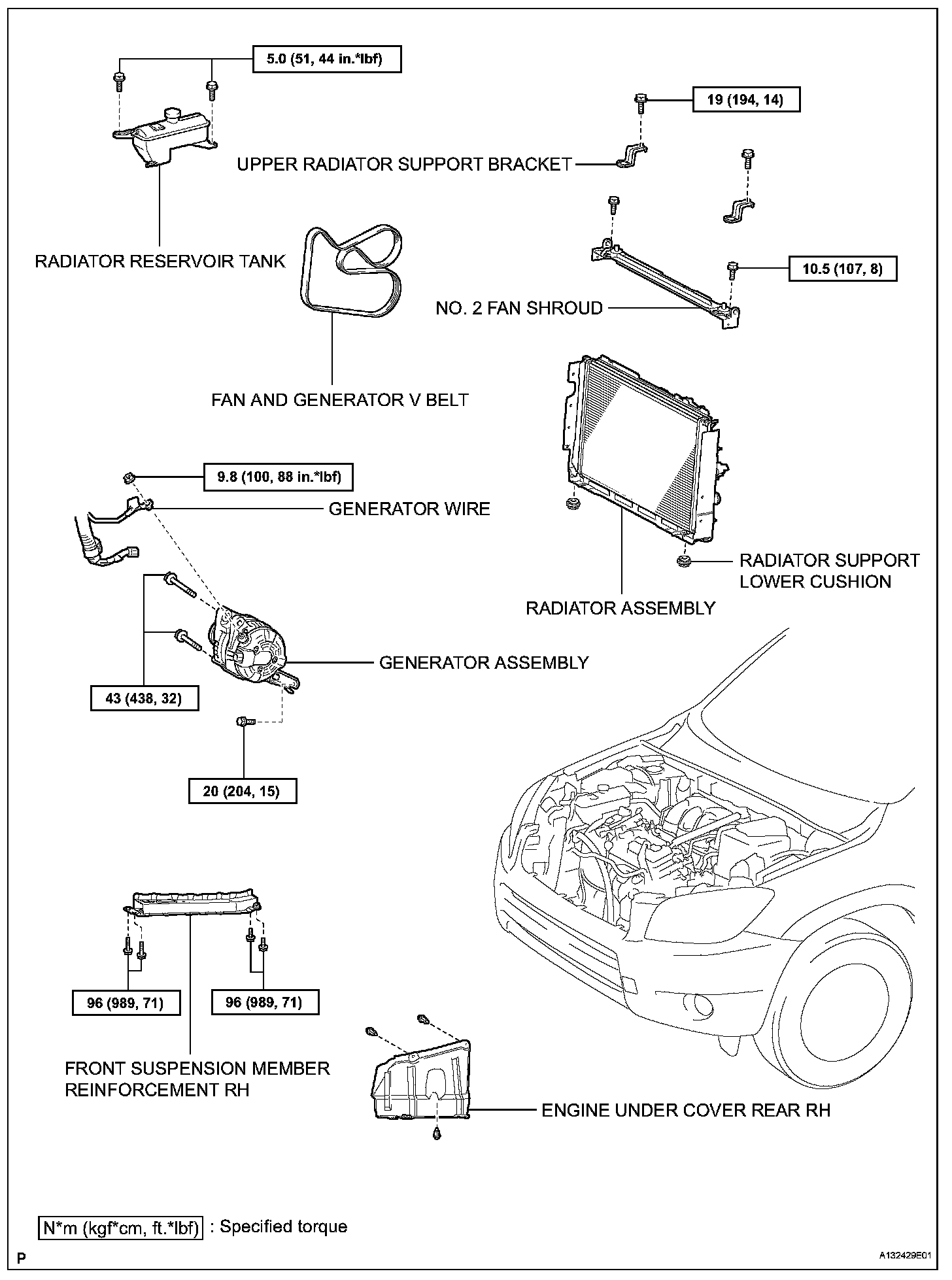 5.0 (51, 44 in.*lbf)

19 (194, 14)

UPPER RADIATOR SUPPORT BRACKET

RADIATOR RESERVOIR TANK

10.5 (107, 8)

NO. 2 FAN SHROUD

FAN AND GENERATOR V BELT

9.8 (100, 88 in.*lbf)

GENERATOR WIRE

RADIATOR SUPPORT LOWER CUSHION

RADIATOR ASSEMBLY

GENERATOR ASSEMBLY

43 (438, 32)

20 (204, 15)

96 (989, 71)

96 (989, 71)

FRONT SUSPENSION MEMBER REINFORCEMENT RH

ENGINE UNDER COVER REAR RH

N*m (kgf*cm, ft.*lbf) : Specified torque

P

A132429E01